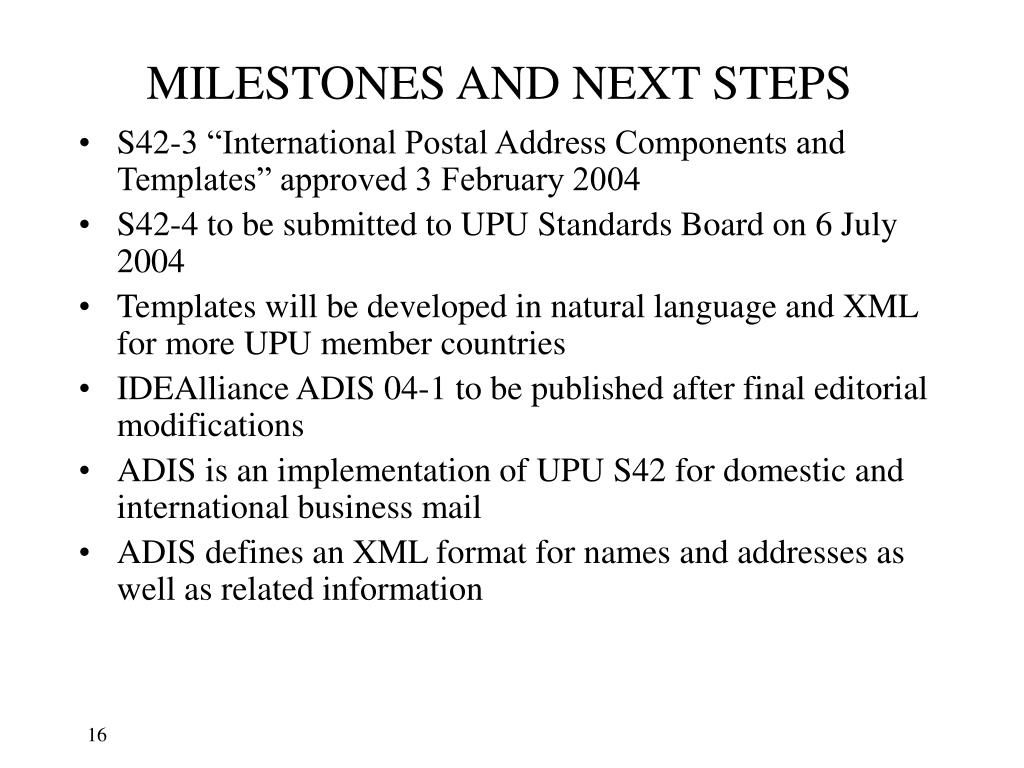 MILESTONES AND NEXT STEPS

• S42-3 “International Postal Address Components and Templates” approved 3 February 2004
• S42-4 to be submitted to UPU Standards Board on 6 July 2004
• Templates will be developed in natural language and XML for more UPU member countries
• IDEAlliance ADIS 04-1 to be published after final editorial modifications
• ADIS is an implementation of UPU S42 for domestic and international business mail
• ADIS defines an XML format for names and addresses as well as related information

16